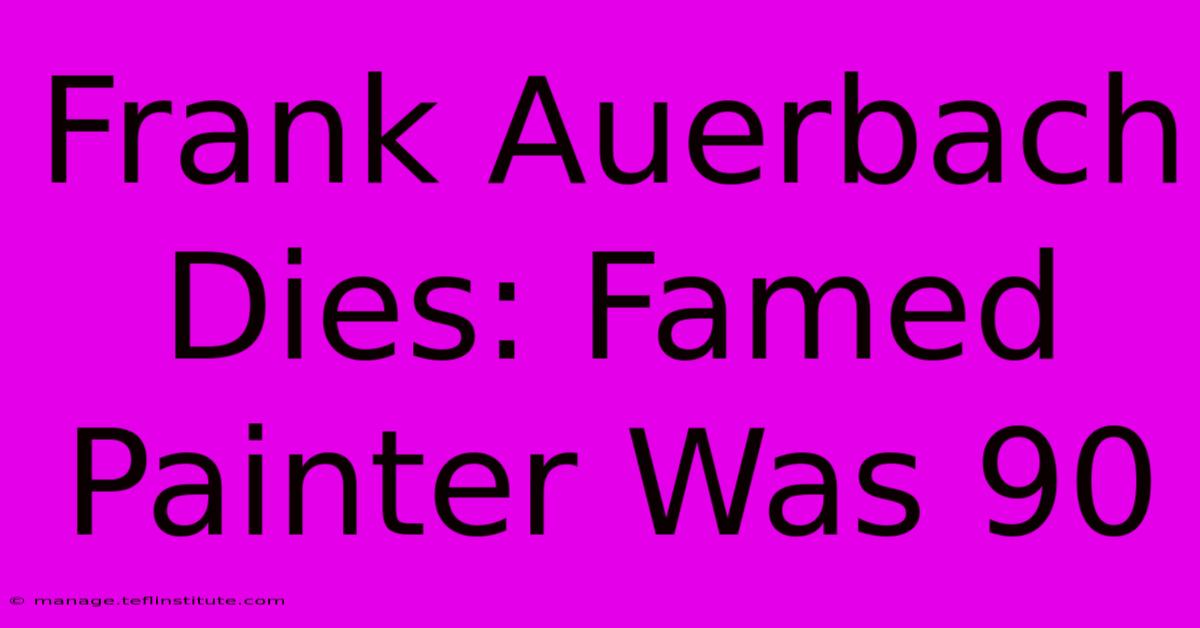 Frank Auerbach Dies: Famed Painter Was 90

© manage.teflinstitute.com